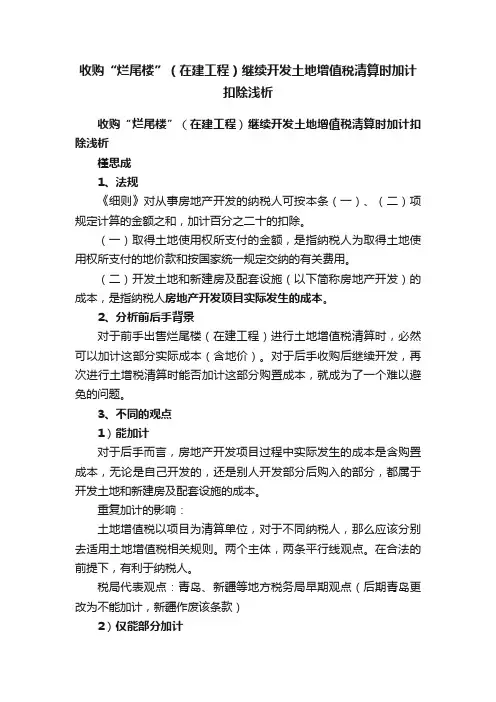 收购“烂尾楼”（在建工程）继续开发土地增值税清算时加计扣除浅析

收购“烂尾楼”（在建工程）继续开发土地增值税清算时加计扣除浅析

槿思成

1、法规

《细则》对从事房地产开发的纳税人可按本条（一）、（二）项规定计算的金额之和，加计百分之二十的扣除。

（一）取得土地使用权所支付的金额，是指纳税人为取得土地使用权所支付的地价款和按国家统一规定交纳的有关费用。

（二）开发土地和新建房及配套设施（以下简称房地产开发）的成本，是指纳税人房地产开发项目实际发生的成本。

2、分析前后手背景

对于前手出售烂尾楼（在建工程）进行土地增值税清算时，必然可以加计这部分实际成本（含地价）。对于后手收购后继续开发，再次进行土增税清算时能否加计这部分购置成本，就成为了一个难以避免的问题。

3、不同的观点

1）能加计

对于后手而言，房地产开发项目过程中实际发生的成本是含购置成本，无论是自己开发的，还是别人开发部分后购入的部分，都属于开发土地和新建房及配套设施的成本。

重复加计的影响：

土地增值税以项目为清算单位，对于不同纳税人，那么应该分别去适用土地增值税相关规则。两个主体，两条平行线观点。在合法的前提下，有利于纳税人。

税局代表观点：青岛、新疆等地方税务局早期观点（后期青岛更改为不能加计，新疆作废该条款）

2）仅能部分加计